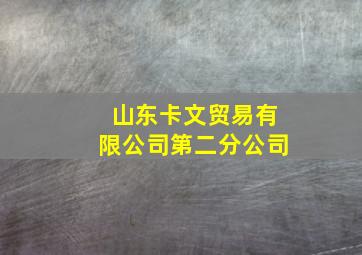 山东卡文贸易有限公司第二分公司